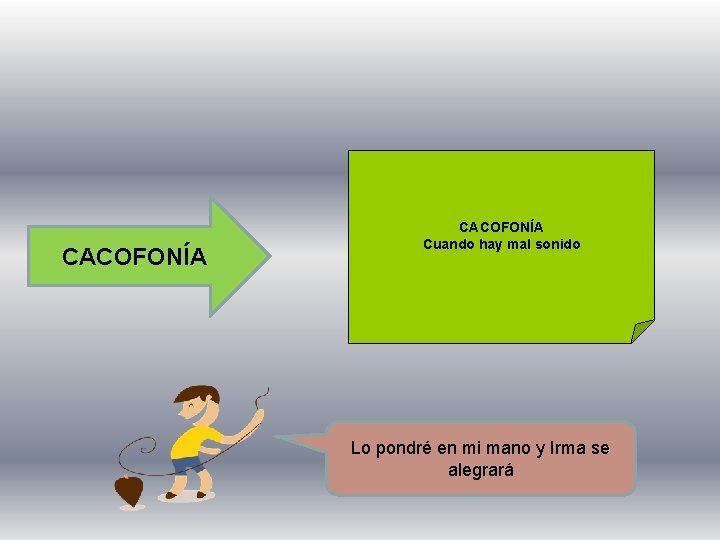 CACOFONÍA

CACOFONÍA
Cuando hay mal sonido

Lo pondré en mi mano y Irma se alegrará